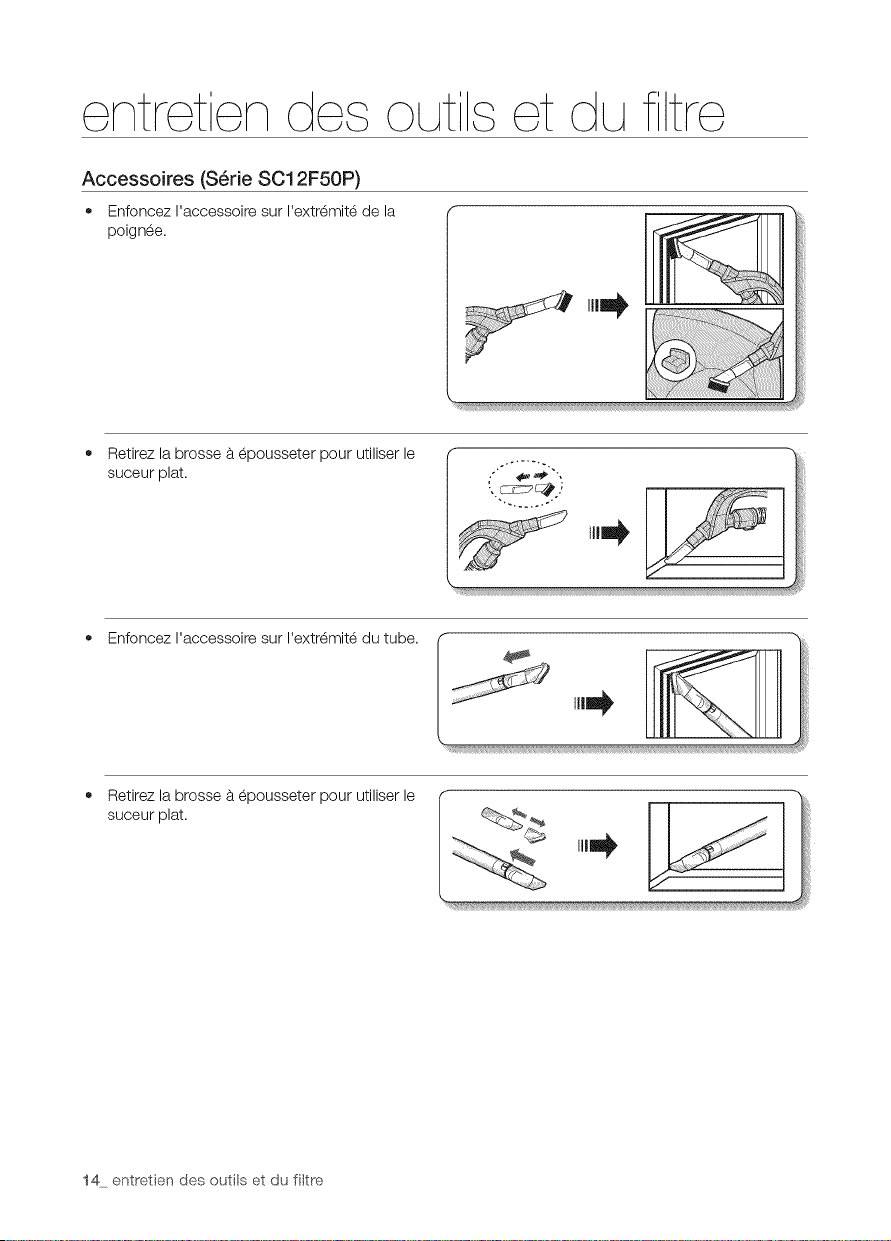 entretien des outils et du filtre

Accessoires (Série SC12F50P)

• Enfoncez l'accessoire sur l'extrémité de la poignée.

• Retirez la brosse à épousseter pour utiliser le suceur plat.

• Enfoncez l'accessoire sur l'extrémité du tube.

• Retirez la brosse à épousseter pour utiliser le suceur plat.

14_ entretien des outils et du filtre